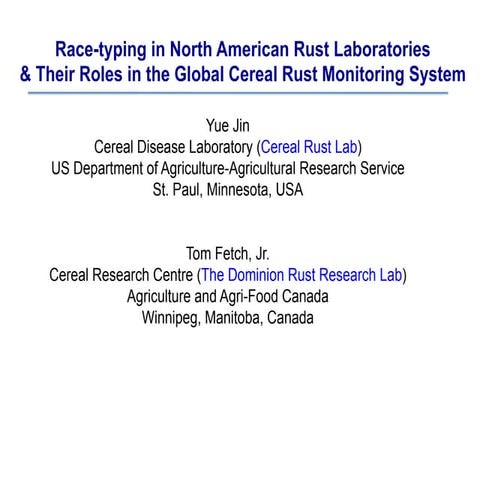 Race-typing in North American Rust Laboratories
& Their Roles in the Global Cereal Rust Monitoring System

Yue Jin
Cereal Disease Laboratory (Cereal Rust Lab)
US Department of Agriculture-Agricultural Research Service
St. Paul, Minnesota, USA

Tom Fetch, Jr.
Cereal Research Centre (The Dominion Rust Research Lab)
Agriculture and Agri-Food Canada
Winnipeg, Manitoba, Canada